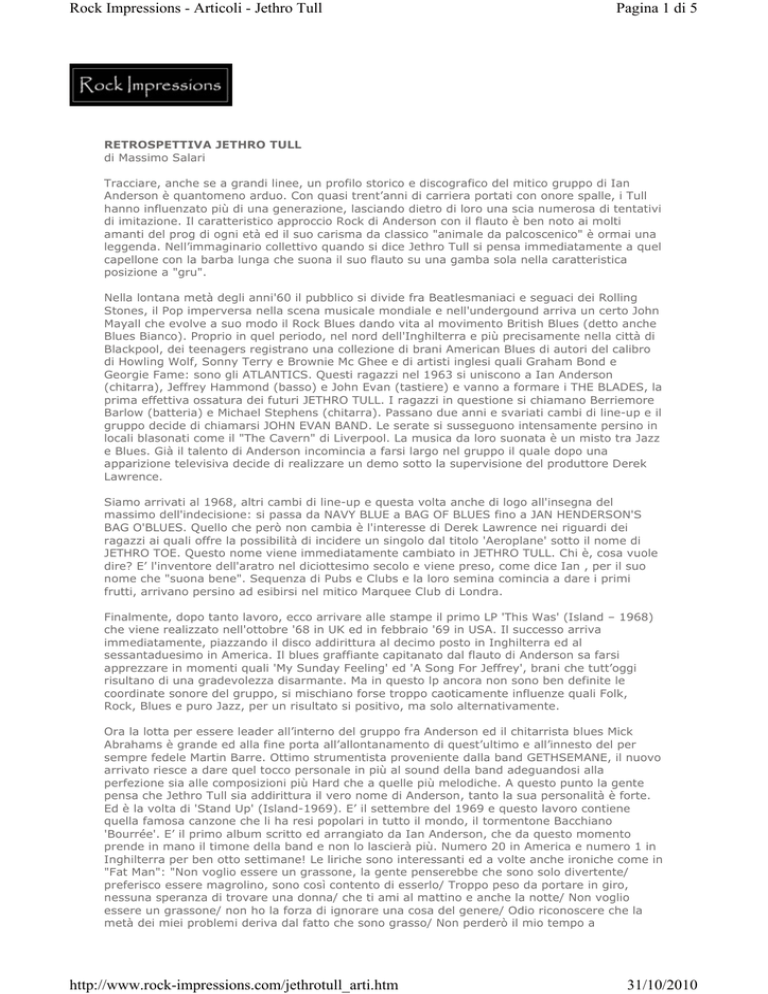 Rock Impressions - Articoli - Jethro Tull

Pagina 1 di 5

Rock Impressions

RETROSPETTIVA JETHRO TULL
di Massimo Salari

Tracciare, anche se a grandi linee, un profilo storico e discografico del mitico gruppo di Ian Anderson è quantomeno arduo. Con quasi trent'anni di carriera portati con onore spalle, i Tull hanno influenzato più di una generazione, lasciando dietro di loro una scia numerosa di tentativi di imitazione. Il caratteristico approccio Rock di Anderson con il flauto è ben noto ai molti amanti del prog di ogni età ed il suo carisma da classico "animale da palcoscenico" è ormai una leggenda. Nell'immaginario collettivo quando si dice Jethro Tull si pensa immediatamente a quel capellone con la barba lunga che suona il suo flauto su una gamba sola nella caratteristica posizione a "gru".

Nella lontana metà degli anni'60 il pubblico si divide fra Beatlesmaniaci e seguaci dei Rolling Stones, il Pop imperversa nella scena musicale mondiale e nell'undergound arriva un certo John Mayall che evolve a suo modo il Rock Blues dando vita al movimento British Blues (detto anche Blues Bianco). Proprio in quel periodo, nel nord dell'Inghilterra e più precisamente nella città di Blackpool, dei teenagers registrano una collezione di brani American Blues di autori del calibro di Howling Wolf, Sonny Terry e Brownie Mc Ghee e di artisti inglesi quali Graham Bond e Georgie Fame: sono gli ATLANTICS. Questi ragazzi nel 1963 si uniscono a Ian Anderson (chitarra), Jeffrey Hammond (basso) e John Evan (tastiere) e vanno a formare i THE BLADES, la prima effettiva ossatura dei futuri JETHRO TULL. I ragazzi in questione si chiamano Berriemore Barlow (batteria) e Michael Stephens (chitarra). Passano due anni e svariati cambi di line-up e il gruppo decide di chiamarsi JOHN EVAN BAND. Le serate si susseguono intensamente persino in locali blasonati come il "The Cavern" di Liverpool. La musica da loro suonata è un misto tra Jazz e Blues. Già il talento di Anderson incomincia a farsi largo nel gruppo il quale dopo una apparizione televisiva decide di realizzare un demo sotto la supervisione del produttore Derek Lawrence.

Siamo arrivati al 1968, altri cambi di line-up e questa volta anche di logo all'insegna del massimo dell'indecisione: si passa da NAVY BLUE a BAG OF BLUES fino a JAN HENDERSON'S BAG O'BLUES. Quello che però non cambia è l'interesse di Derek Lawrence nei riguardi dei ragazzi ai quali offre la possibilità di incidere un singolo dal titolo 'Aeroplane' sotto il nome di JETHRO TOE. Questo nome viene immediatamente cambiato in JETHRO TULL. Chi è, cosa vuole dire? E' l'inventore dell'aratro nel diciottesimo secolo e viene preso, come dice Ian , per il suo nome che "suona bene". Sequenza di Pubs e Clubs e la loro semina comincia a dare i primi frutti, arrivano persino ad esibirsi nel mitico Marquee Club di Londra.

Finalmente, dopo tanto lavoro, ecco arrivare alle stampe il primo LP 'This Was' (Island – 1968) che viene realizzato nell'ottobre '68 in UK ed in febbraio '69 in USA. Il successo arriva immediatamente, piazzando il disco addirittura al decimo posto in Inghilterra ed al sessantaduesimo in America. Il blues graffiante capitanato dal flauto di Anderson sa farsi apprezzare in momenti quali 'My Sunday Feeling' ed 'A Song For Jeffrey', brani che tutt'oggi risultano di una gradevolezza disarmante. Ma in questo lp ancora non sono ben definite le coordinate sonore del gruppo, si mischiano forse troppo caoticamente influenze quali Folk, Rock, Blues e puro Jazz, per un risultato si positivo, ma solo alternativamente.

Ora la lotta per essere leader all'interno del gruppo fra Anderson ed il chitarrista blues Mick Abrahams è grande ed alla fine porta all'allontanamento di quest'ultimo e all'innesto del per sempre fedele Martin Barre. Ottimo strumentista proveniente dalla band GETHSEMANE, il nuovo arrivato riesce a dare quel tocco personale in più al sound della band adeguandosi alla perfezione sia alle composizioni più Hard che a quelle più melodiche. A questo punto la gente pensa che Jethro Tull sia addirittura il vero nome di Anderson, tanto la sua personalità è forte. Ed è la volta di 'Stand Up' (Island-1969). E' il settembre del 1969 e questo lavoro contiene quella famosa canzone che li ha resi popolari in tutto il mondo, il tormentone Bacchiano 'Bourrée'. E' il primo album scritto ed arrangiato da Ian Anderson, che da questo momento prende in mano il timone della band e non lo lascierà più. Numero 20 in America e numero 1 in Inghilterra per ben otto settimane! Le liriche sono interessanti ed a volte anche ironiche come in "Fat Man": "Non voglio essere un grassone, la gente penserebbe che sono solo divertente/ preferisco essere magrolino, sono così contento di esserlo/ Troppo peso da portare in giro, nessuna speranza di trovare una donna/ che ti ami al mattino e anche la notte/ Non voglio essere un grassone/ non ho la forza di ignorare una cosa del genere/ Odio riconoscere che la metà dei miei problemi deriva dal fatto che sono grasso/ Non perderò il mio tempo a

http://www.rock-impressions.com/jethrotull_arti.htm

31/10/2010